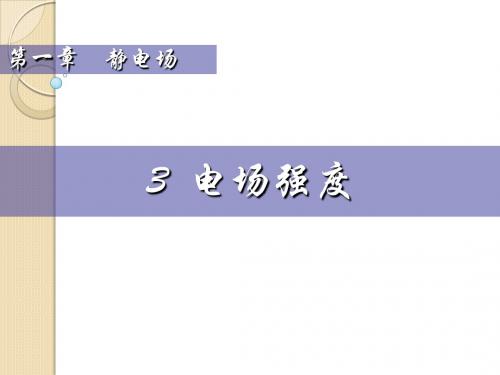 第一章　静电场

3 电场强度